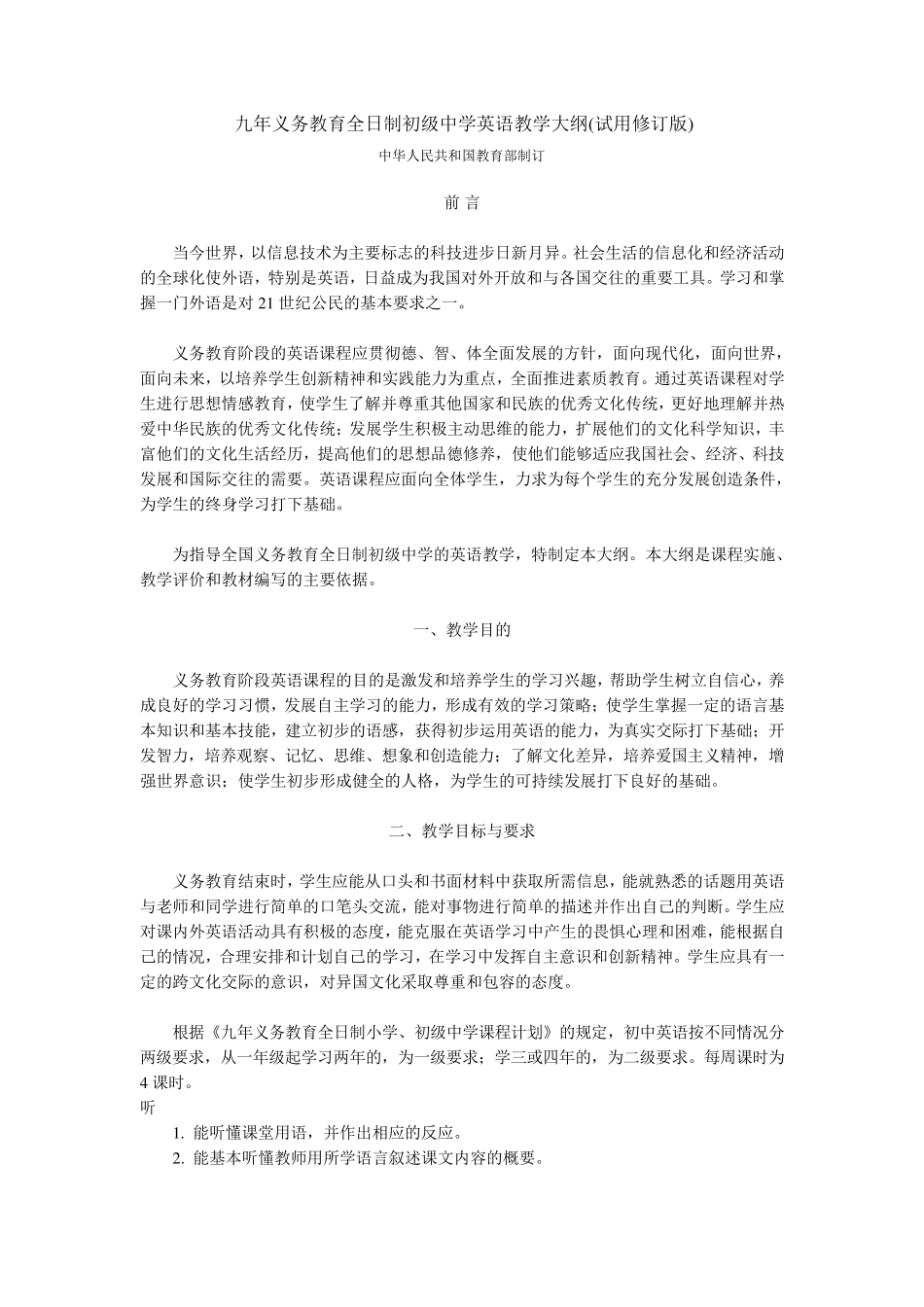 九年义务教育全日制初级中学英语教学大纲(试用修订版)

中华人民共和国教育部制订

前 言

当今世界，以信息技术为主要标志的科技进步日新月异。社会生活的信息化和经济活动的全球化使外语，特别是英语，日益成为我国对外开放和与各国交往的重要工具。学习和掌握一门外语是对 21 世纪公民的基本要求之一。

义务教育阶段的英语课程应贯彻德、智、体全面发展的方针，面向现代化，面向世界，面向未来，以培养学生创新精神和实践能力为重点，全面推进素质教育。通过英语课程对学生进行思想情感教育，使学生了解并尊重其他国家和民族的优秀文化传统，更好地理解并热爱中华民族的优秀文化传统；发展学生积极主动思维的能力，扩展他们的文化科学知识，丰富他们的文化生活经历，提高他们的思想品德修养，使他们能够适应我国社会、经济、科技发展和国际交往的需要。英语课程应面向全体学生，力求为每个学生的充分发展创造条件，为学生的终身学习打下基础。

为指导全国义务教育全日制初级中学的英语教学，特制定本大纲。本大纲是课程实施、教学评价和教材编写的主要依据。

一、教学目的

义务教育阶段英语课程的目的是激发和培养学生的学习兴趣，帮助学生树立自信心，养成良好的学习习惯，发展自主学习的能力，形成有效的学习策略；使学生掌握一定的语言基本知识和基本技能，建立初步的语感，获得初步运用英语的能力，为真实交际打下基础；开发智力，培养观察、记忆、思维、想象和创造能力；了解文化差异，培养爱国主义精神，增强世界意识；使学生初步形成健全的人格，为学生的可持续发展打下良好的基础。

二、教学目标与要求

义务教育结束时，学生应能从口头和书面材料中获取所需信息，能就熟悉的话题用英语与老师和同学进行简单的口笔头交流，能对事物进行简单的描述并作出自己的判断。学生应对课内外英语活动具有积极的态度，能克服在英语学习中产生的畏惧心理和困难，能根据自己的情况，合理安排和计划自己的学习，在学习中发挥自主意识和创新精神。学生应具有一定的跨文化交际的意识，对异国文化采取尊重和包容的态度。

根据《九年义务教育全日制小学、初级中学课程计划》的规定，初中英语按不同情况分两级要求，从一年级起学习两年的，为一级要求；学三或四年的，为二级要求。每周课时为 4 课时。
听
1. 能听懂课堂用语，并作出相应的反应。
2. 能基本听懂教师用所学语言叙述课文内容的概要。